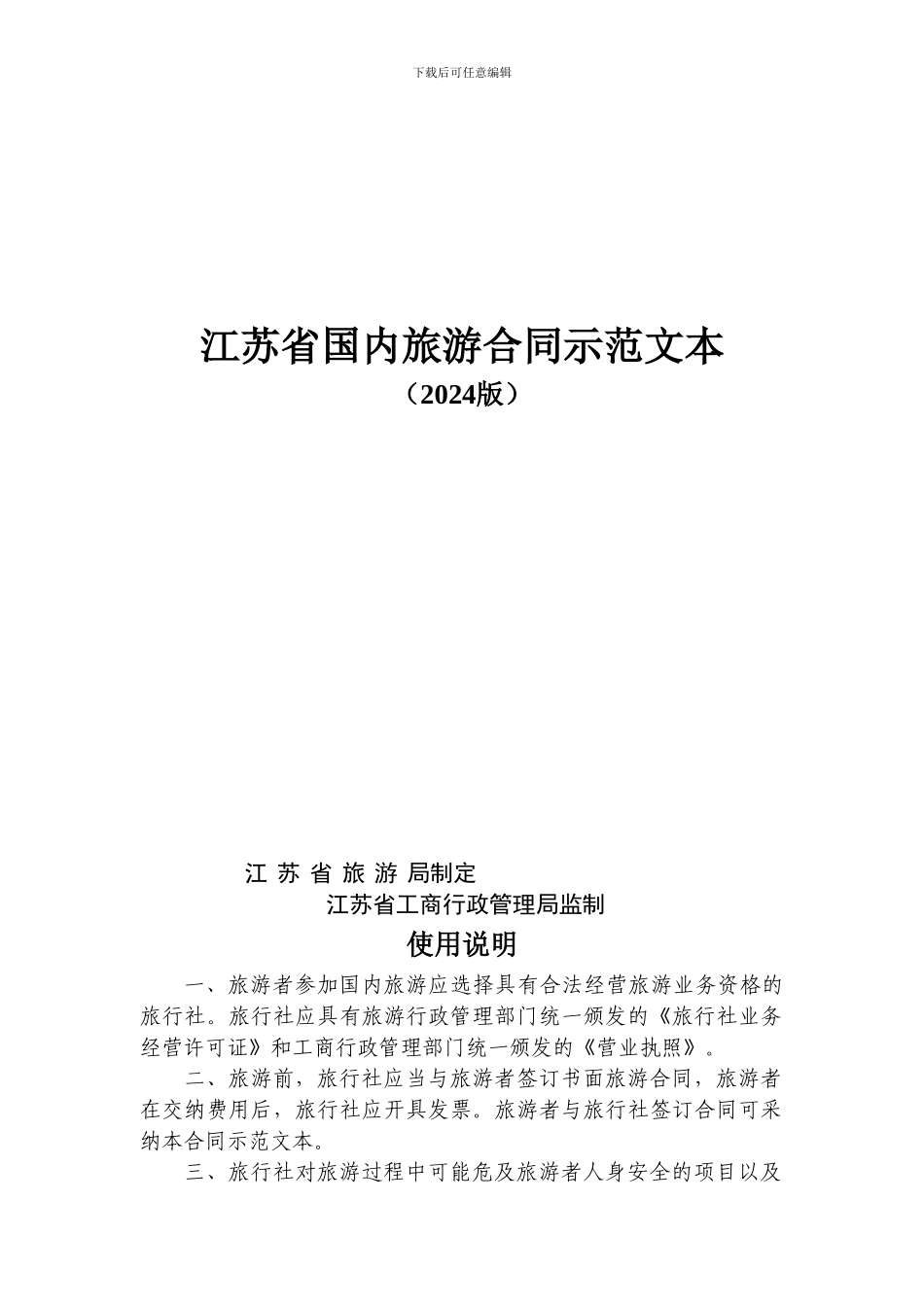 下载后可任意编辑

江苏省国内旅游合同示范文本

（2024版）

江 苏 省 旅 游 局制定

江苏省工商行政管理局监制

使用说明

一、旅游者参加国内旅游应选择具有合法经营旅游业务资格的旅行社。旅行社应具有旅游行政管理部门统一颁发的《旅行社业务经营许可证》和工商行政管理部门统一颁发的《营业执照》。

二、旅游前，旅行社应当与旅游者签订书面旅游合同，旅游者在交纳费用后，旅行社应开具发票。旅游者与旅行社签订合同可采纳本合同示范文本。

三、旅行社对旅游过程中可能危及旅游者人身安全的项目以及